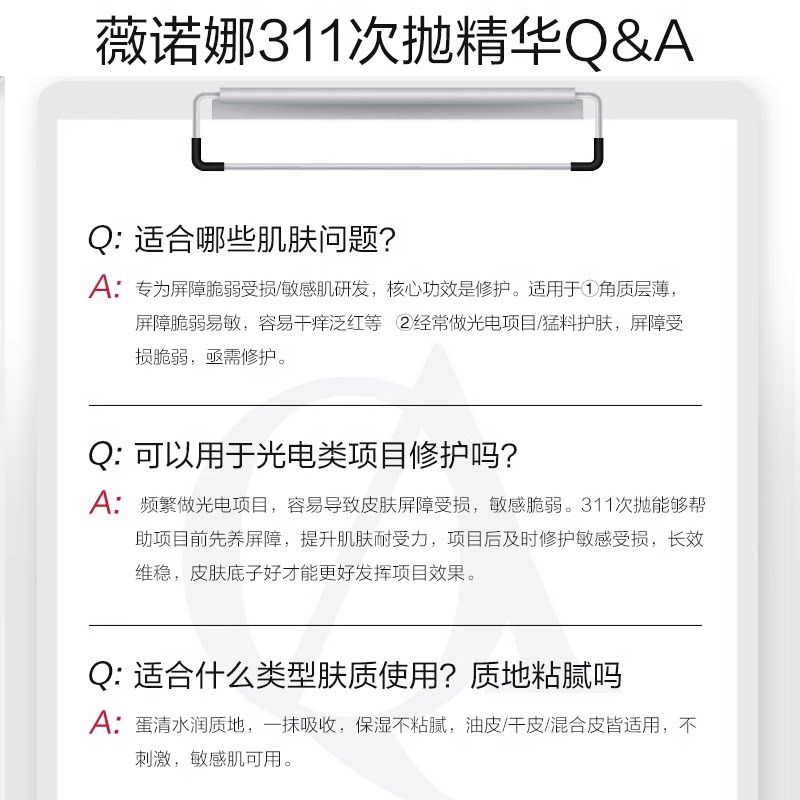 薇诺娜311次抛精华Q&A

Q: 适合哪些肌肤问题?

A: 专为屏障脆弱受损/敏感肌研发，核心功效是修护。适用于①角质层薄，屏障脆弱易敏，容易干痒泛红等 ②经常做光电项目/猛料护肤，屏障受损脆弱，亟需修护。

Q: 可以用于光电类项目修护吗?

A: 频繁做光电项目，容易导致皮肤屏障受损，敏感脆弱。311次抛能够帮助项目前先养屏障，提升肌肤耐受力，项目后及时修护敏感受损，长效维稳，皮肤底子好才能更好发挥项目效果。

Q: 适合什么类型肤质使用？质地粘腻吗

A: 蛋清水润质地，一抹吸收，保湿不粘腻，油皮/干皮/混合皮皆适用，不刺激，敏感肌可用。